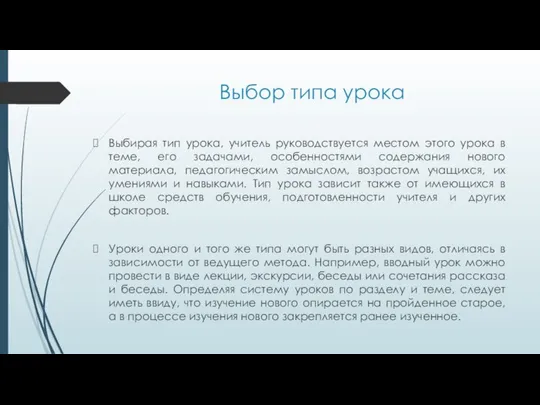 Выбор типа урока

Выбирая тип урока, учитель руководствуется местом этого урока в теме, его задачами, особенностями содержания нового материала, педагогическим замыслом, возрастом учащихся, их умениями и навыками. Тип урока зависит также от имеющихся в школе средств обучения, подготовленности учителя и других факторов.

Уроки одного и того же типа могут быть разных видов, отличаясь в зависимости от ведущего метода. Например, вводный урок можно провести в виде лекции, экскурсии, беседы или сочетания рассказа и беседы. Определяя систему уроков по разделу и теме, следует иметь ввиду, что изучение нового опирается на пройденное старое, а в процессе изучения нового закрепляется ранее изученное.